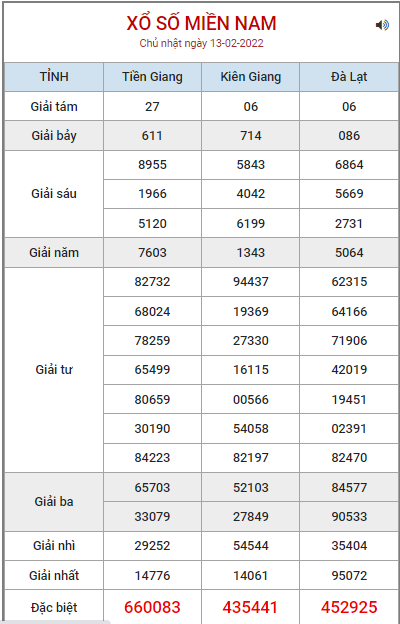 XỔ SỐ MIỀN NAM
Chủ nhật ngày 13-02-2022

| TỈNH | Tiền Giang | Kiên Giang | Đà Lạt |
|---|---|---|---|
| Giải tám | 27 | 06 | 06 |
| Giải bảy | 611 | 714 | 086 |
| Giải sáu | 8955 | 5843 | 6864 |
| | 1966 | 4042 | 5669 |
| | 5120 | 6199 | 2731 |
| Giải năm | 7603 | 1343 | 5064 |
| Giải tư | 82732 | 94437 | 62315 |
| | 68024 | 19369 | 64166 |
| | 78259 | 27330 | 71906 |
| | 65499 | 16115 | 42019 |
| | 80659 | 00566 | 19451 |
| | 30190 | 54058 | 02391 |
| | 84223 | 82197 | 82470 |
| Giải ba | 65703 | 52103 | 84577 |
| | 33079 | 27849 | 90533 |
| Giải nhì | 29252 | 54544 | 35404 |
| Giải nhất | 14776 | 14061 | 95072 |
| Đặc biệt | 660083 | 435441 | 452925 |